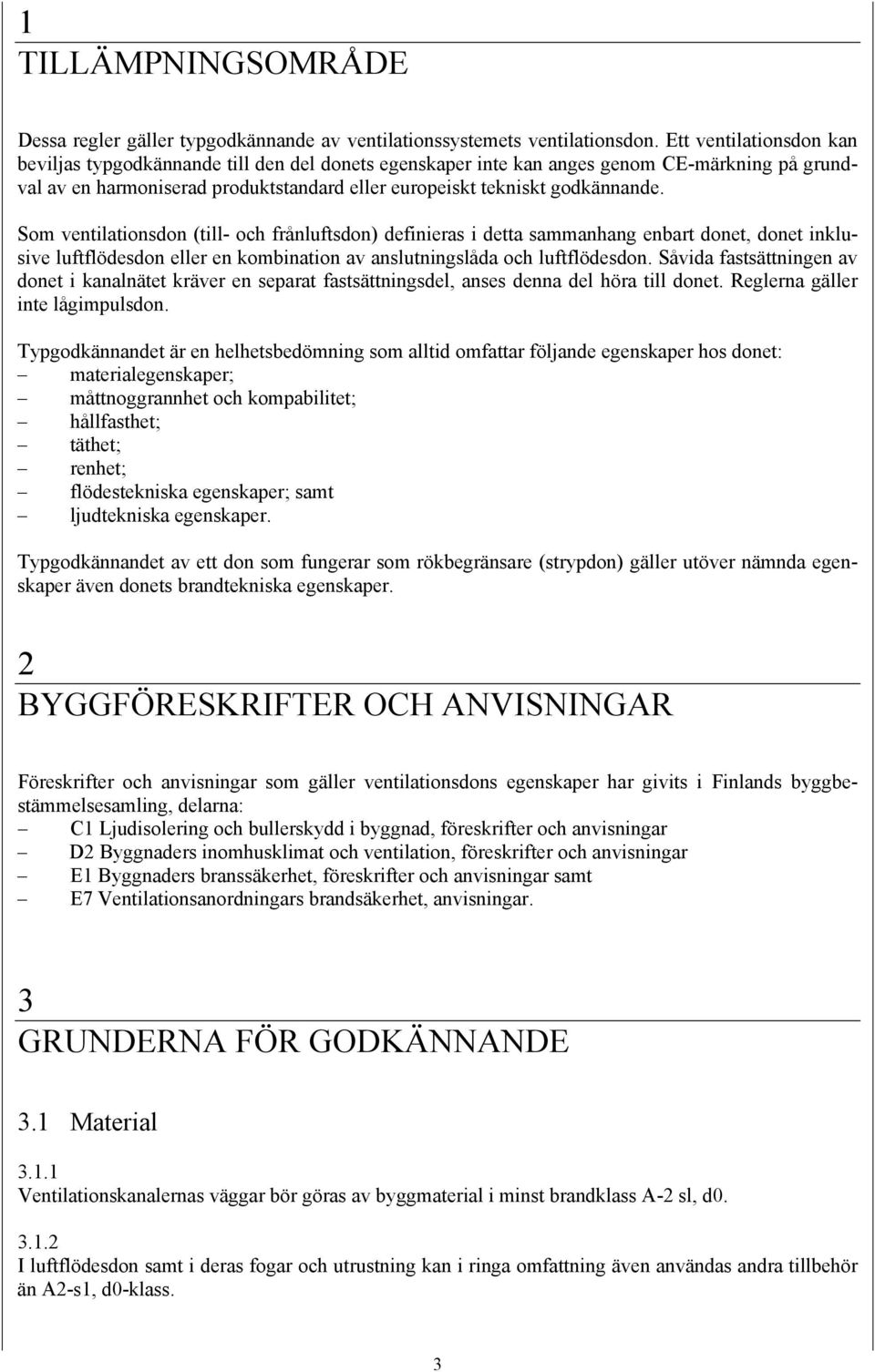 1
TILLÄMPNINGSOMRÅDE

Dessa regler gäller typgodkännande av ventilationssystemets ventilationsdon. Ett ventilationsdon kan beviljas typgodkännande till den del donets egenskaper inte kan anges genom CE-märkning på grundval av en harmoniserad produktstandard eller europeiskt tekniskt godkännande.

Som ventilationsdon (till- och frånluftsdon) definieras i detta sammanhang enbart donet, donet inklusive luftflödesdon eller en kombination av anslutningslåda och luftflödesdon. Såvida fastsättningen av donet i kanalnätet kräver en separat fastsättningsdel, anses denna del höra till donet. Reglerna gäller inte lågimpulsdon.

Typgodkännandet är en helhetsbedömning som alltid omfattar följande egenskaper hos donet:
– materialegenskaper;
– måttnoggrannhet och kompabilitet;
– hållfasthet;
– täthet;
– renhet;
– flödestekniska egenskaper; samt
– ljudtekniska egenskaper.

Typgodkännandet av ett don som fungerar som rökbegränsare (strypdon) gäller utöver nämnda egenskaper även donets brandtekniska egenskaper.

2
BYGGFÖRESKRIFTER OCH ANVISNINGAR

Föreskrifter och anvisningar som gäller ventilationsdons egenskaper har givits i Finlands byggbestämmelsesamling, delarna:
– C1 Ljudisolering och bullerskydd i byggnad, föreskrifter och anvisningar
– D2 Byggnaders inomhusklimat och ventilation, föreskrifter och anvisningar
– E1 Byggnaders branssäkerhet, föreskrifter och anvisningar samt
– E7 Ventilationsanordningars brandsäkerhet, anvisningar.

3
GRUNDERNA FÖR GODKÄNNANDE

3.1 Material

3.1.1
Ventilationskanalernas väggar bör göras av byggmaterial i minst brandklass A-2 sl, d0.

3.1.2
I luftflödesdon samt i deras fogar och utrustning kan i ringa omfattning även användas andra tillbehör än A2-s1, d0-klass.

3